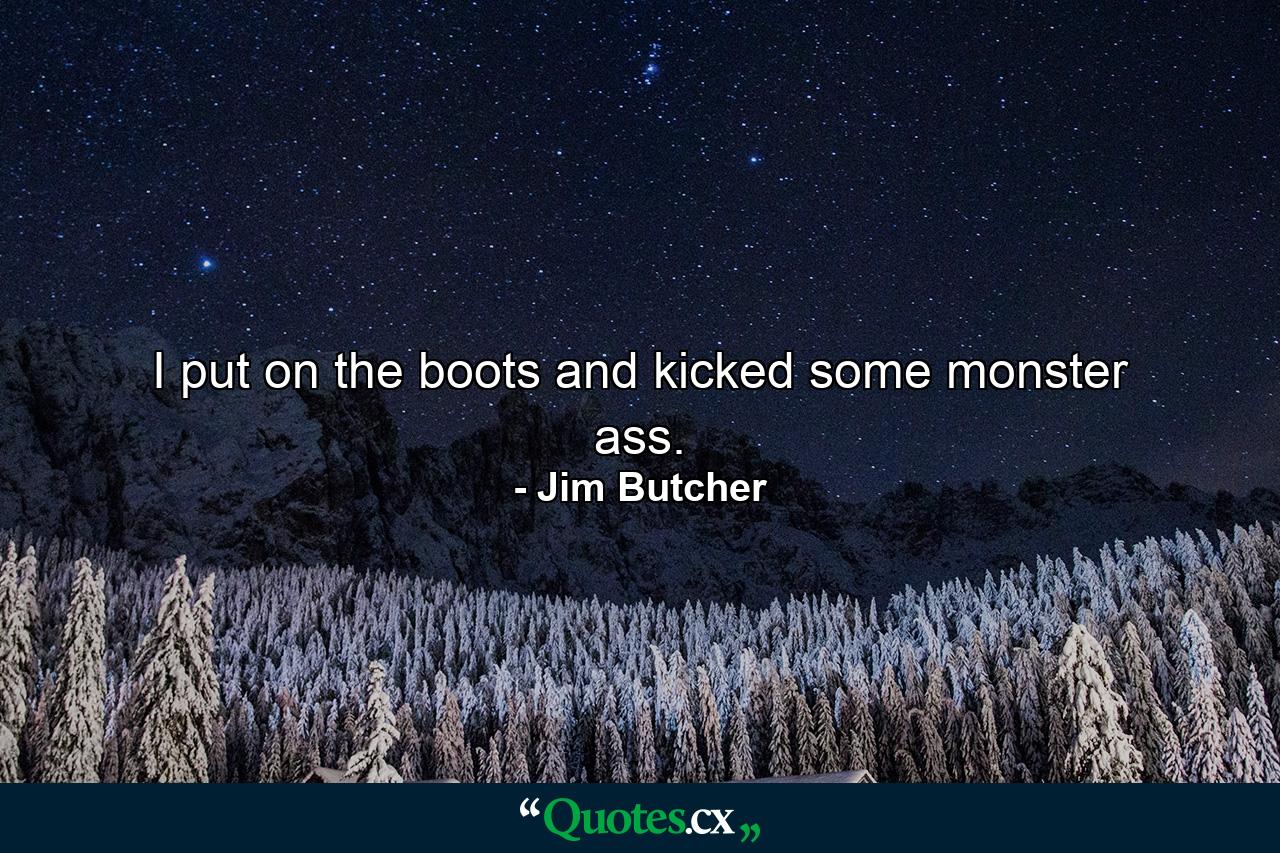 I put on the boots and kicked some monster ass.

- Jim Butcher

“Quotes.cx„